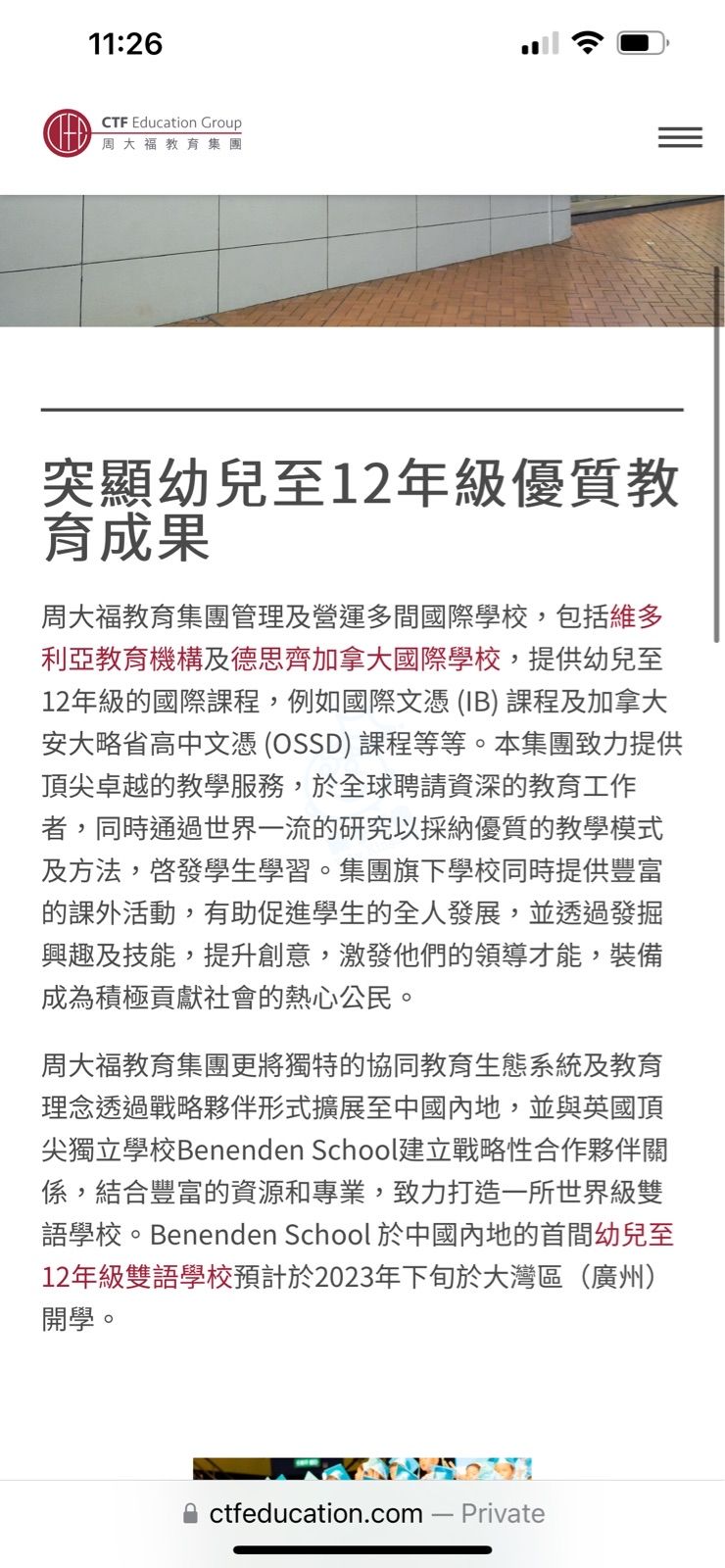 11:26

CTF Education Group
周大福教育集團

突顯幼兒至12年級優質教育成果

周大福教育集團管理及營運多間國際學校，包括維多利亞教育機構及德思齊加拿大國際學校，提供幼兒至12年級的國際課程，例如國際文憑 (IB) 課程及加拿大安大略省高中文憑 (OSSD) 課程等等。本集團致力提供頂尖卓越的教學服務，於全球聘請資深的教育工作者，同時通過世界一流的研究以採納優質的教學模式及方法，啓發學生學習。集團旗下學校同時提供豐富的課外活動，有助促進學生的全人發展，並透過發掘興趣及技能，提升創意，激發他們的領導才能，裝備成為積極貢獻社會的熱心公民。

周大福教育集團更將獨特的協同教育生態系統及教育理念透過戰略夥伴形式擴展至中國內地，並與英國頂尖獨立學校Benenden School建立戰略性合作夥伴關係，結合豐富的資源和專業，致力打造一所世界級雙語學校。Benenden School 於中國內地的首間幼兒至12年級雙語學校預計於2023年下旬於大灣區（廣州）開學。

ctfeducation.com — Private